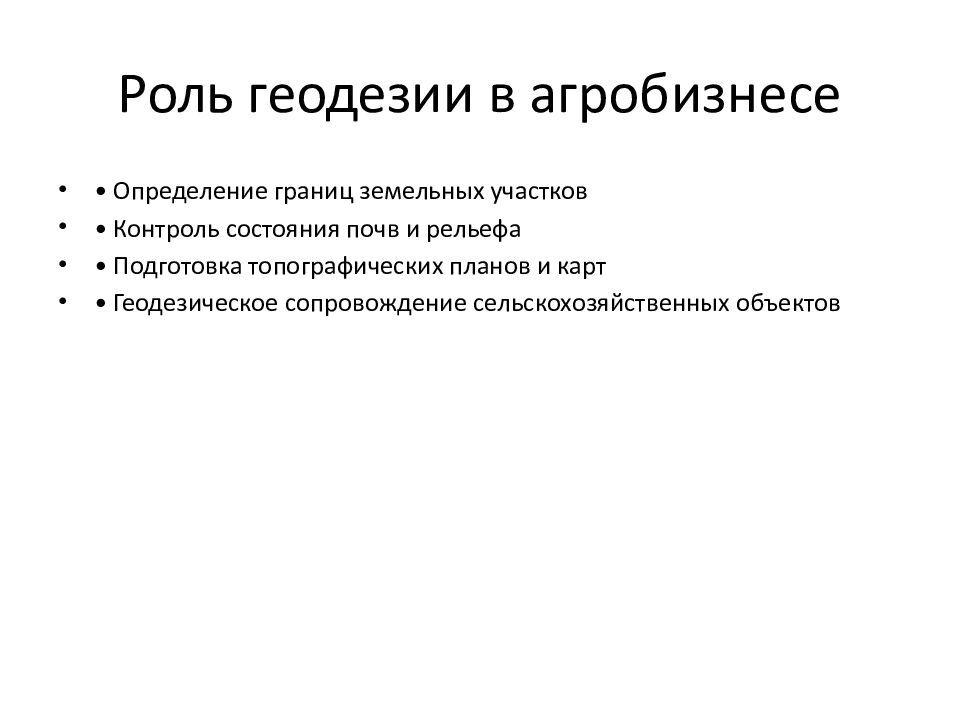 Роль геодезии в агробизнесе

• • Определение границ земельных участков
• • Контроль состояния почв и рельефа
• • Подготовка топографических планов и карт
• • Геодезическое сопровождение сельскохозяйственных объектов